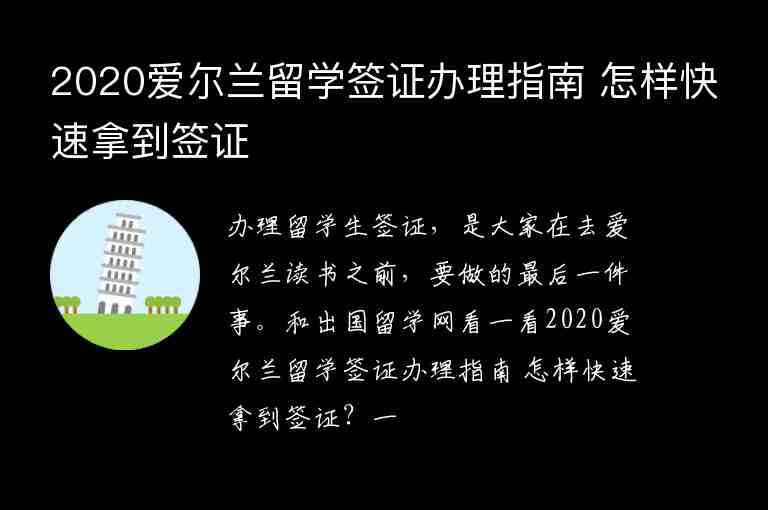 2020爱尔兰留学签证办理指南 怎样快速拿到签证

办理留学生签证，是大家在去爱尔兰读书之前，要做的最后一件事。和出国留学网看一看2020爱尔兰留学签证办理指南 怎样快速拿到签证？一